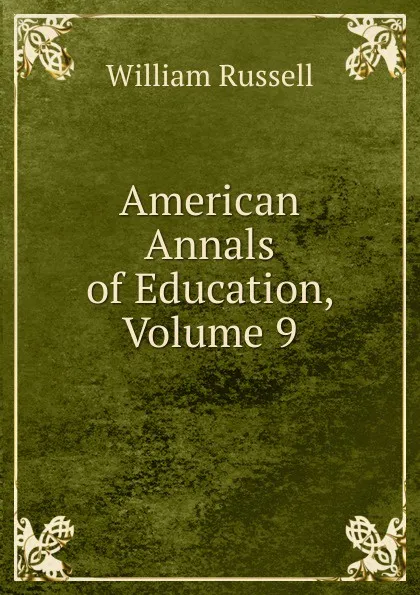 William Russell

American Annals of Education, Volume 9